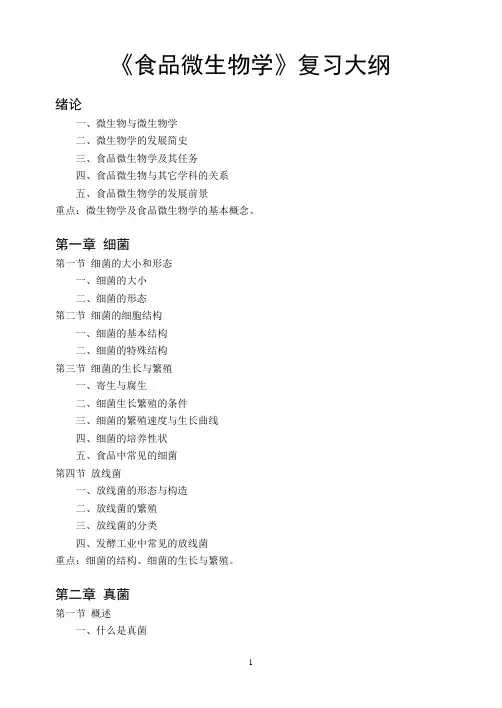 《食品微生物学》复习大纲

绪论

一、微生物与微生物学

二、微生物学的发展简史

三、食品微生物学及其任务

四、食品微生物与其它学科的关系

五、食品微生物学的发展前景

重点：微生物学及食品微生物学的基本概念。

第一章 细菌

第一节 细菌的大小和形态

一、细菌的大小

二、细菌的形态

第二节 细菌的细胞结构

一、细菌的基本结构

二、细菌的特殊结构

第三节 细菌的生长与繁殖

一、寄生与腐生

二、细菌生长繁殖的条件

三、细菌的繁殖速度与生长曲线

四、细菌的培养性状

五、食品中常见的细菌

第四节 放线菌

一、放线菌的形态与构造

二、放线菌的繁殖

三、放线菌的分类

四、发酵工业中常见的放线菌

重点：细菌的结构、细菌的生长与繁殖。

第二章 真菌

第一节 概述

一、什么是真菌

1